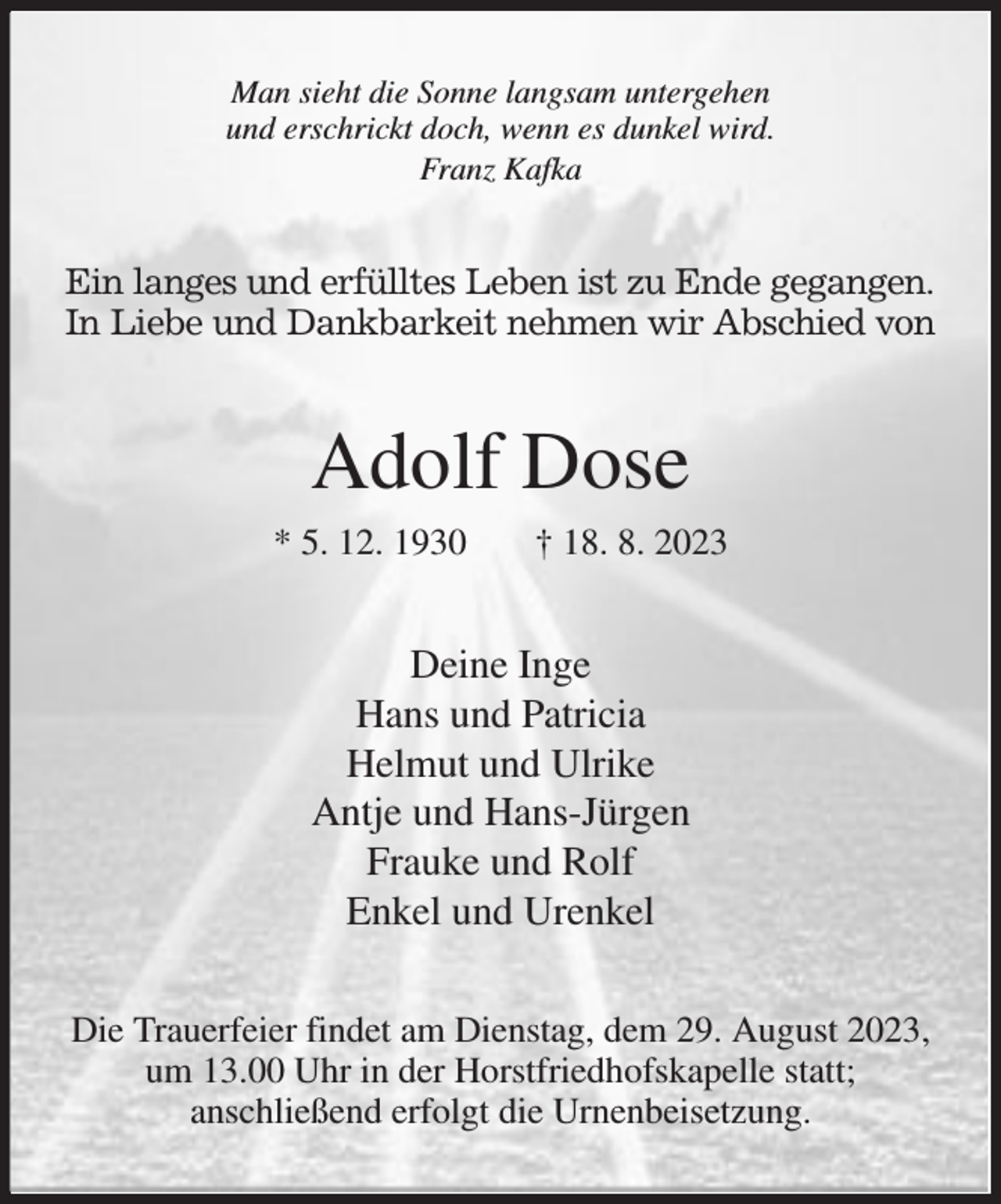 Man sieht die Sonne langsam untergehen
und erschrickt doch, wenn es dunkel wird.
Franz Kafka

Ein langes und erfülltes Leben ist zu Ende gegangen.
In Liebe und Dankbarkeit nehmen wir Abschied von

Adolf Dose

* 5. 12. 1930 † 18. 8. 2023

Deine Inge
Hans und Patricia
Helmut und Ulrike
Antje und Hans-Jürgen
Frauke und Rolf
Enkel und Urenkel

Die Trauerfeier findet am Dienstag, dem 29. August 2023, um 13.00 Uhr in der Horstfriedhofskapelle statt; anschließend erfolgt die Urnenbeisetzung.